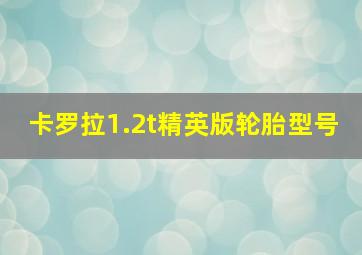 卡罗拉1.2t精英版轮胎型号